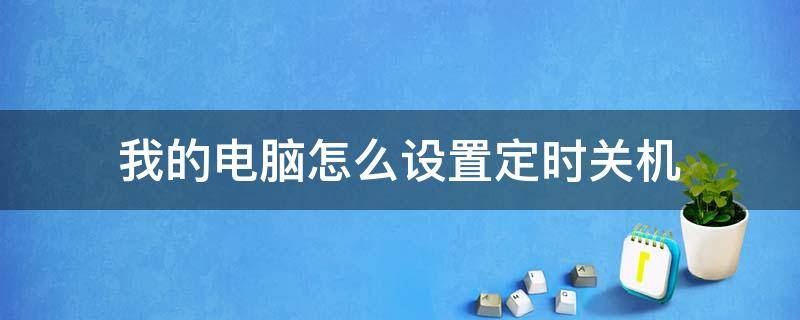 我的电脑怎么设置定时关机